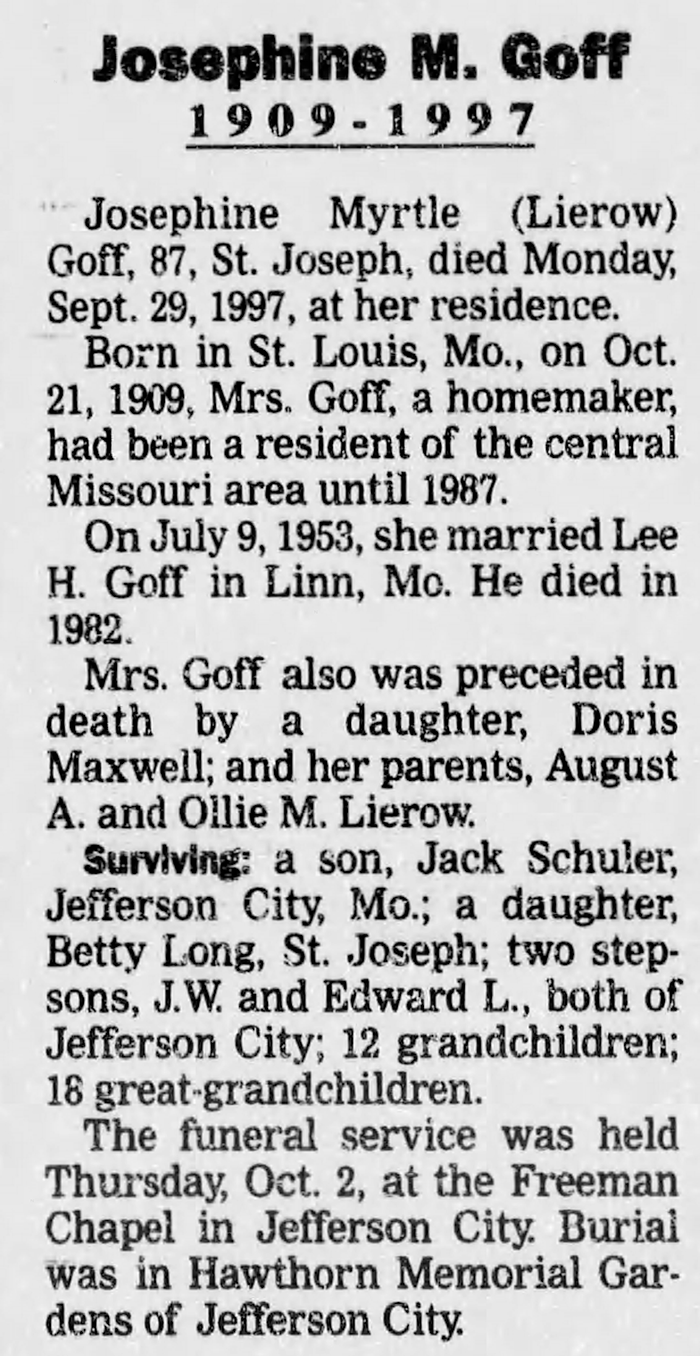 Josephine M. Goff
1909-1997

Josephine Myrtle (Lierow) Goff, 87, St. Joseph, died Monday, Sept. 29, 1997, at her residence.

Born in St. Louis, Mo., on Oct. 21, 1909, Mrs. Goff, a homemaker, had been a resident of the central Missouri area until 1987.

On July 9, 1953, she married Lee H. Goff in Linn, Mo. He died in 1982.

Mrs. Goff also was preceded in death by a daughter, Doris Maxwell; and her parents, August A. and Ollie M. Lierow.

Surviving: a son, Jack Schuler, Jefferson City, Mo.; a daughter, Betty Long, St. Joseph; two stepsons, J.W. and Edward L., both of Jefferson City; 12 grandchildren; 18 great-grandchildren.

The funeral service was held Thursday, Oct. 2, at the Freeman Chapel in Jefferson City. Burial was in Hawthorn Memorial Gardens of Jefferson City.